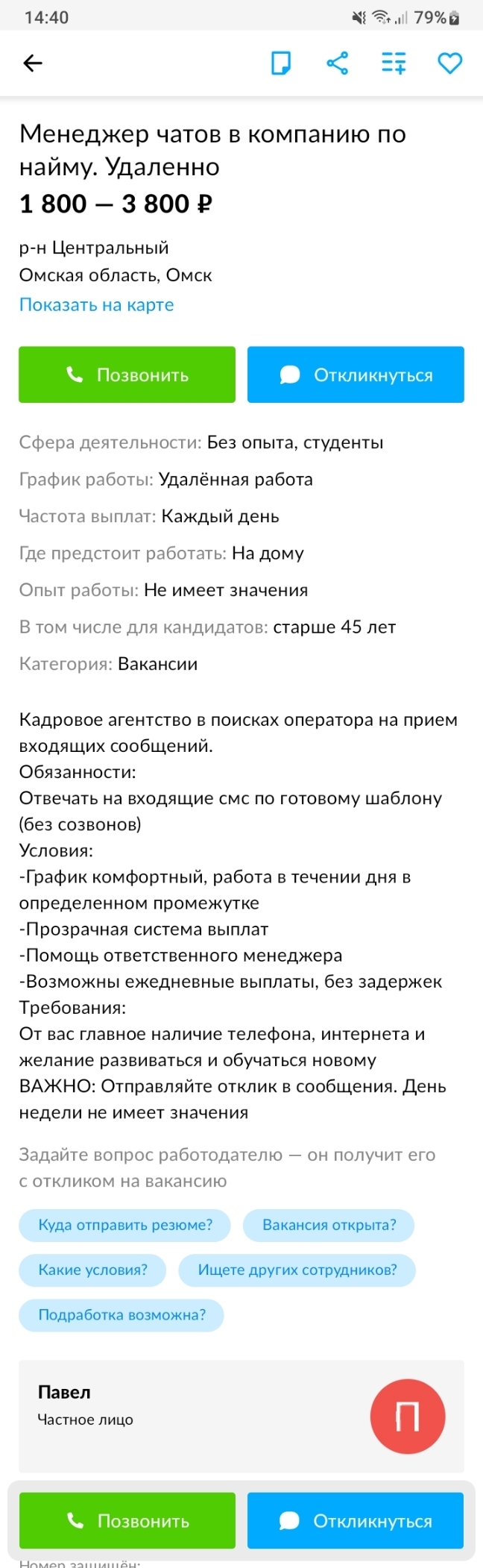 14:40 79%

Менеджер чатов в компанию по найму. Удаленно
1 800 — 3 800 ₽

р-н Центральный
Омская область, Омск
Показать на карте

Позвонить
Откликнуться

Сфера деятельности: Без опыта, студенты

График работы: Удалённая работа

Частота выплат: Каждый день

Где предстоит работать: На дому

Опыт работы: Не имеет значения

В том числе для кандидатов: старше 45 лет

Категория: Вакансии

Кадровое агентство в поисках оператора на прием входящих сообщений.
Обязанности:
Отвечать на входящие смс по готовому шаблону (без созвонов)
Условия:
-График комфортный, работа в течении дня в определенном промежутке
-Прозрачная система выплат
-Помощь ответственного менеджера
-Возможны ежедневные выплаты, без задержек
Требования:
От вас главное наличие телефона, интернета и желание развиваться и обучаться новому
ВАЖНО: Отправляйте отклик в сообщения. День недели не имеет значения

Задайте вопрос работодателю — он получит его с откликом на вакансию

Куда отправить резюме?
Вакансия открыта?
Какие условия?
Ищете других сотрудников?
Подработка возможна?

Павел
Частное лицо
П

Позвонить
Откликнуться

Номер защищён: